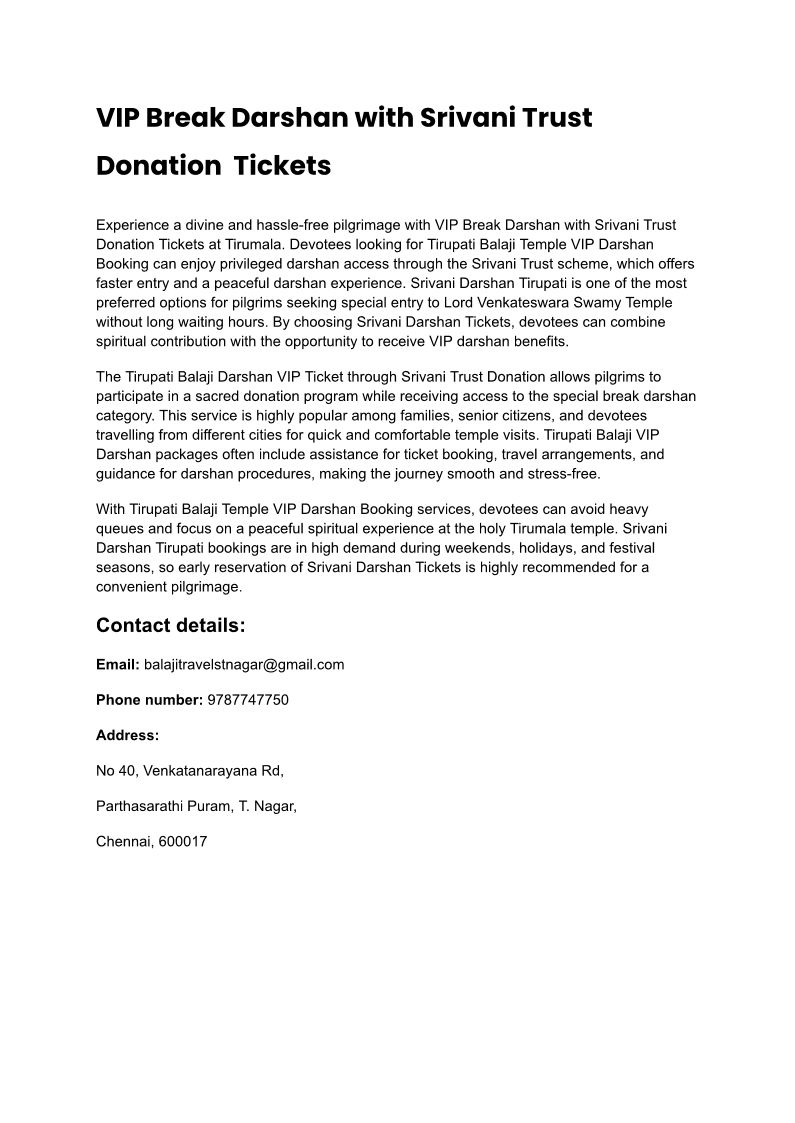 VIP Break Darshan with Srivani Trust Donation Tickets

Experience a divine and hassle-free pilgrimage with VIP Break Darshan with Srivani Trust Donation Tickets at Tirumala. Devotees looking for Tirupati Balaji Temple VIP Darshan Booking can enjoy privileged darshan access through the Srivani Trust scheme, which offers faster entry and a peaceful darshan experience. Srivani Darshan Tirupati is one of the most preferred options for pilgrims seeking special entry to Lord Venkateswara Swamy Temple without long waiting hours. By choosing Srivani Darshan Tickets, devotees can combine spiritual contribution with the opportunity to receive VIP darshan benefits.

The Tirupati Balaji Darshan VIP Ticket through Srivani Trust Donation allows pilgrims to participate in a sacred donation program while receiving access to the special break darshan category. This service is highly popular among families, senior citizens, and devotees travelling from different cities for quick and comfortable temple visits. Tirupati Balaji VIP Darshan packages often include assistance for ticket booking, travel arrangements, and guidance for darshan procedures, making the journey smooth and stress-free.

With Tirupati Balaji Temple VIP Darshan Booking services, devotees can avoid heavy queues and focus on a peaceful spiritual experience at the holy Tirumala temple. Srivani Darshan Tirupati bookings are in high demand during weekends, holidays, and festival seasons, so early reservation of Srivani Darshan Tickets is highly recommended for a convenient pilgrimage.

Contact details:

Email: balajitravelstnagar@gmail.com

Phone number: 9787747750

Address:

No 40, Venkatanarayana Rd,

Parthasarathi Puram, T. Nagar,

Chennai, 600017